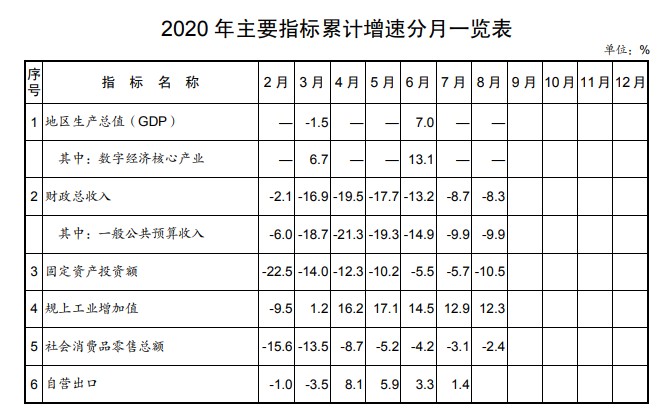 2020 年主要指标累计增速分月一览表

单位：%

| 序号 | 指 标 名 称 | 2月 | 3月 | 4月 | 5月 | 6月 | 7月 | 8月 | 9月 | 10月 | 11月 | 12月 |
|---|---|---|---|---|---|---|---|---|---|---|---|---|
| 1 | 地区生产总值（GDP） | — | -1.5 | — | — | 7.0 | — | — | | | | |
| | 其中：数字经济核心产业 | — | 6.7 | — | — | 13.1 | — | — | | | | |
| 2 | 财政总收入 | -2.1 | -16.9 | -19.5 | -17.7 | -13.2 | -8.7 | -8.3 | | | | |
| | 其中：一般公共预算收入 | -6.0 | -18.7 | -21.3 | -19.3 | -14.9 | -9.9 | -9.9 | | | | |
| 3 | 固定资产投资额 | -22.5 | -14.0 | -12.3 | -10.2 | -5.5 | -5.7 | -10.5 | | | | |
| 4 | 规上工业增加值 | -9.5 | 1.2 | 16.2 | 17.1 | 14.5 | 12.9 | 12.3 | | | | |
| 5 | 社会消费品零售总额 | -15.6 | -13.5 | -8.7 | -5.2 | -4.2 | -3.1 | -2.4 | | | | |
| 6 | 自营出口 | -1.0 | -3.5 | 8.1 | 5.9 | 3.3 | 1.4 | | | | | |